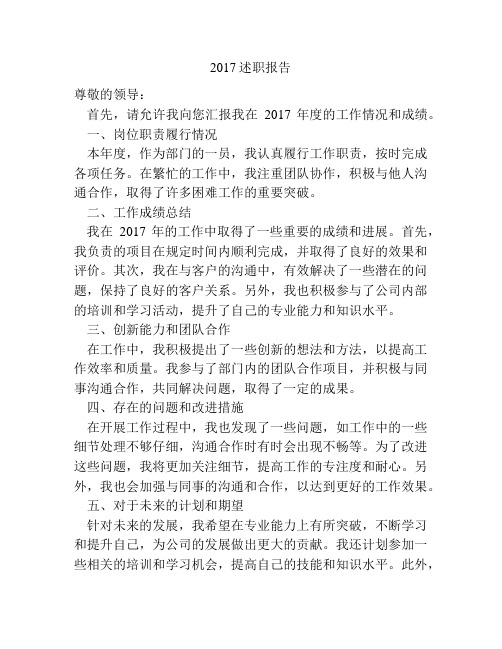 2017 述职报告

尊敬的领导：

首先，请允许我向您汇报我在 2017 年度的工作情况和成绩。

一、岗位职责履行情况

本年度，作为部门的一员，我认真履行工作职责，按时完成各项任务。在繁忙的工作中，我注重团队协作，积极与他人沟通合作，取得了许多困难工作的重要突破。

二、工作成绩总结

我在 2017 年的工作中取得了一些重要的成绩和进展。首先，我负责的项目在规定时间内顺利完成，并取得了良好的效果和评价。其次，我在与客户的沟通中，有效解决了一些潜在的问题，保持了良好的客户关系。另外，我也积极参与了公司内部的培训和学习活动，提升了自己的专业能力和知识水平。

三、创新能力和团队合作

在工作中，我积极提出了一些创新的想法和方法，以提高工作效率和质量。我参与了部门内的团队合作项目，并积极与同事沟通合作，共同解决问题，取得了一定的成果。

四、存在的问题和改进措施

在开展工作过程中，我也发现了一些问题，如工作中的一些细节处理不够仔细，沟通合作时有时会出现不畅等。为了改进这些问题，我将更加关注细节，提高工作的专注度和耐心。另外，我也会加强与同事的沟通和合作，以达到更好的工作效果。

五、对于未来的计划和期望

针对未来的发展，我希望在专业能力上有所突破，不断学习和提升自己，为公司的发展做出更大的贡献。我还计划参加一些相关的培训和学习机会，提高自己的技能和知识水平。此外，